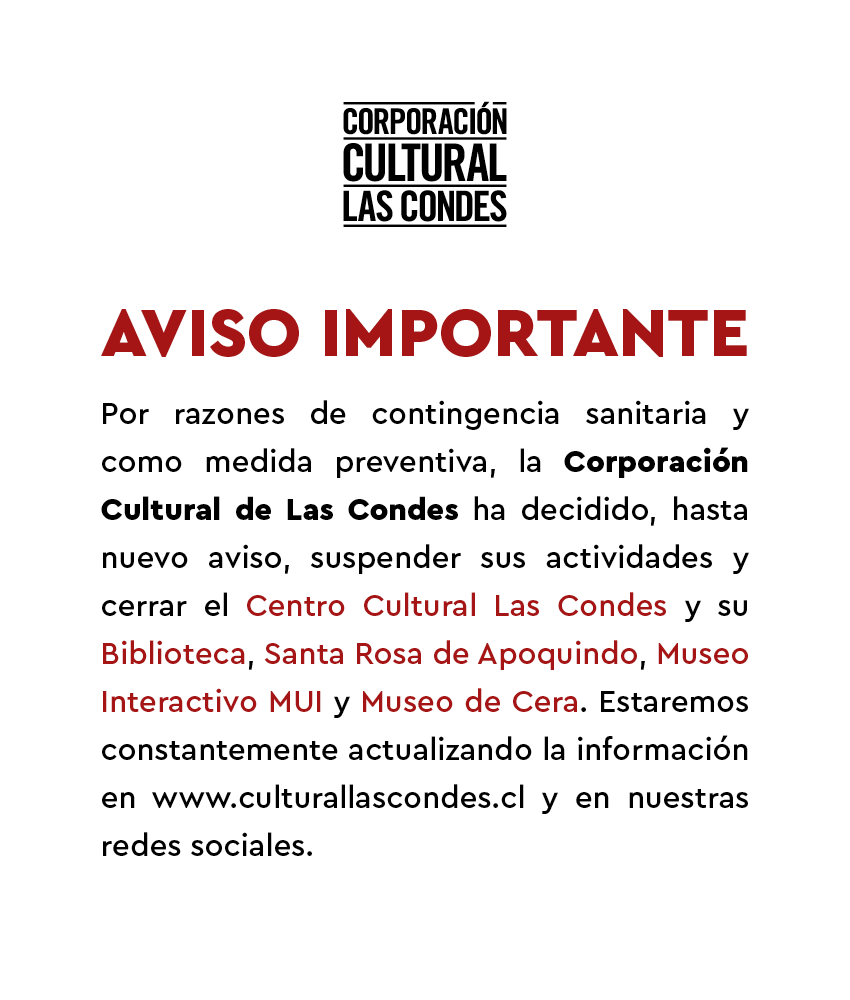 CORPORACIÓN
CULTURAL
LAS CONDES

AVISO IMPORTANTE

Por razones de contingencia sanitaria y como medida preventiva, la Corporación Cultural de Las Condes ha decidido, hasta nuevo aviso, suspender sus actividades y cerrar el Centro Cultural Las Condes y su Biblioteca, Santa Rosa de Apoquindo, Museo Interactivo MUI y Museo de Cera. Estaremos constantemente actualizando la información en www.culturallascondes.cl y en nuestras redes sociales.